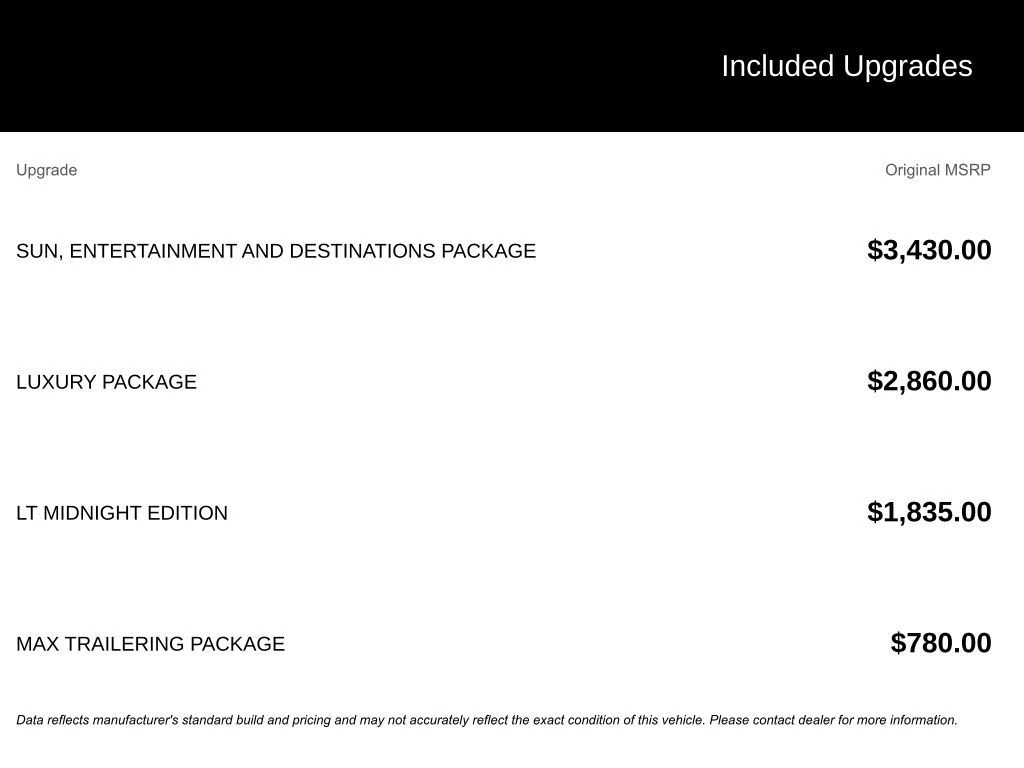 Included Upgrades

| Upgrade | Original MSRP |
|---|---|
| SUN, ENTERTAINMENT AND DESTINATIONS PACKAGE | $3,430.00 |
| LUXURY PACKAGE | $2,860.00 |
| LT MIDNIGHT EDITION | $1,835.00 |
| MAX TRAILERING PACKAGE | $780.00 |

Data reflects manufacturer's standard build and pricing and may not accurately reflect the exact condition of this vehicle. Please contact dealer for more information.